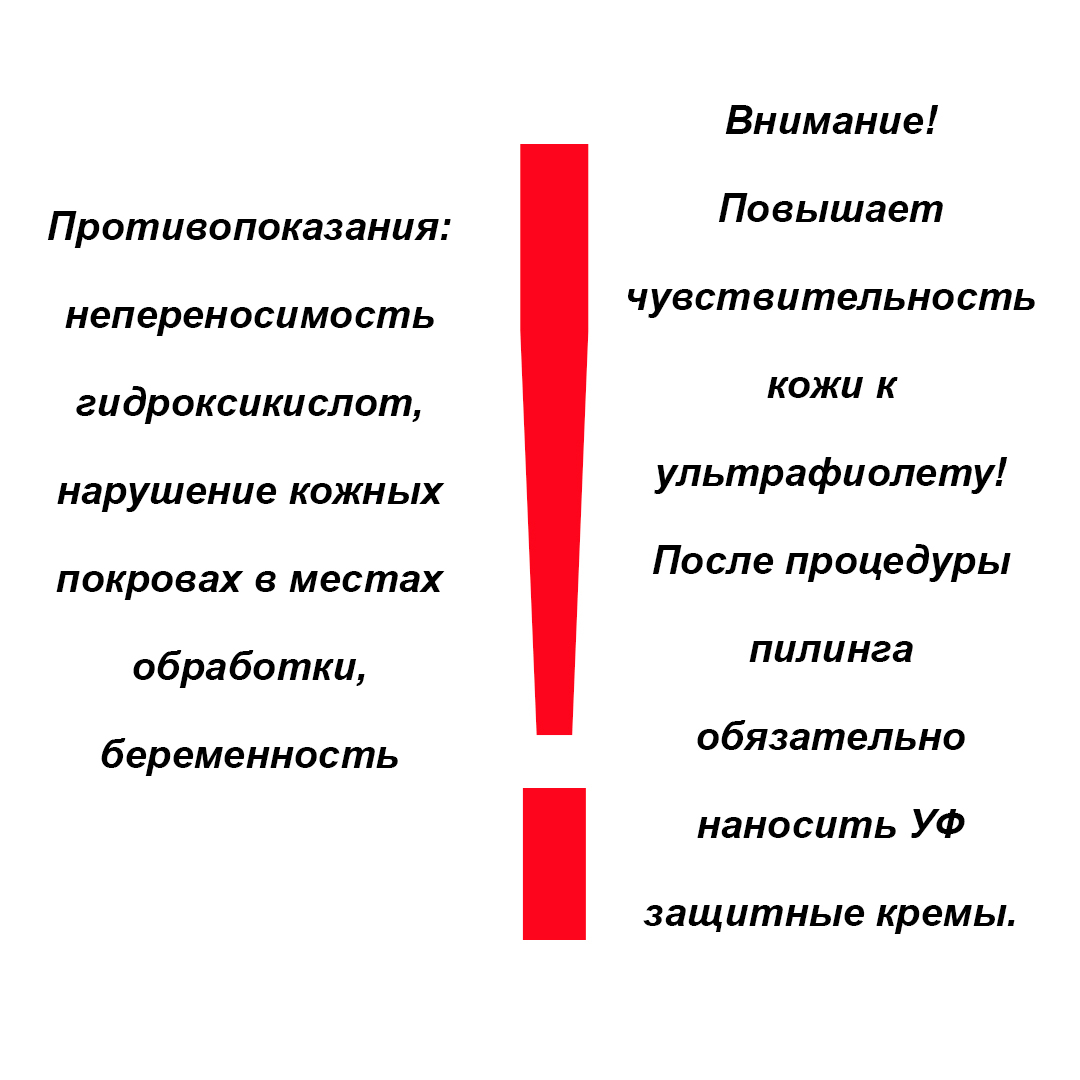 Противопоказания: непереносимость гидроксикислот, нарушение кожных покровах в местах обработки, беременность

Внимание! Повышает чувствительность кожи к ультрафиолету! После процедуры пилинга обязательно наносить УФ защитные кремы.